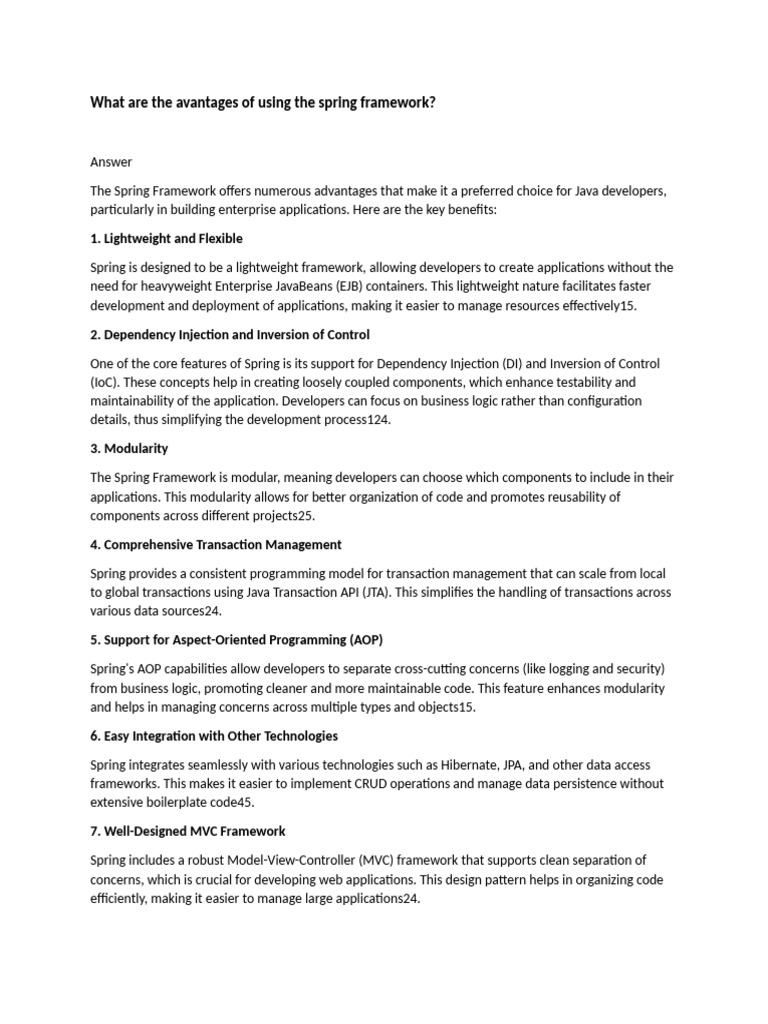 What are the avantages of using the spring framework?

Answer

The Spring Framework offers numerous advantages that make it a preferred choice for Java developers, particularly in building enterprise applications. Here are the key benefits:

1. Lightweight and Flexible

Spring is designed to be a lightweight framework, allowing developers to create applications without the need for heavyweight Enterprise JavaBeans (EJB) containers. This lightweight nature facilitates faster development and deployment of applications, making it easier to manage resources effectively15.

2. Dependency Injection and Inversion of Control

One of the core features of Spring is its support for Dependency Injection (DI) and Inversion of Control (IoC). These concepts help in creating loosely coupled components, which enhance testability and maintainability of the application. Developers can focus on business logic rather than configuration details, thus simplifying the development process124.

3. Modularity

The Spring Framework is modular, meaning developers can choose which components to include in their applications. This modularity allows for better organization of code and promotes reusability of components across different projects25.

4. Comprehensive Transaction Management

Spring provides a consistent programming model for transaction management that can scale from local to global transactions using Java Transaction API (JTA). This simplifies the handling of transactions across various data sources24.

5. Support for Aspect-Oriented Programming (AOP)

Spring's AOP capabilities allow developers to separate cross-cutting concerns (like logging and security) from business logic, promoting cleaner and more maintainable code. This feature enhances modularity and helps in managing concerns across multiple types and objects15.

6. Easy Integration with Other Technologies

Spring integrates seamlessly with various technologies such as Hibernate, JPA, and other data access frameworks. This makes it easier to implement CRUD operations and manage data persistence without extensive boilerplate code45.

7. Well-Designed MVC Framework

Spring includes a robust Model-View-Controller (MVC) framework that supports clean separation of concerns, which is crucial for developing web applications. This design pattern helps in organizing code efficiently, making it easier to manage large applications24.